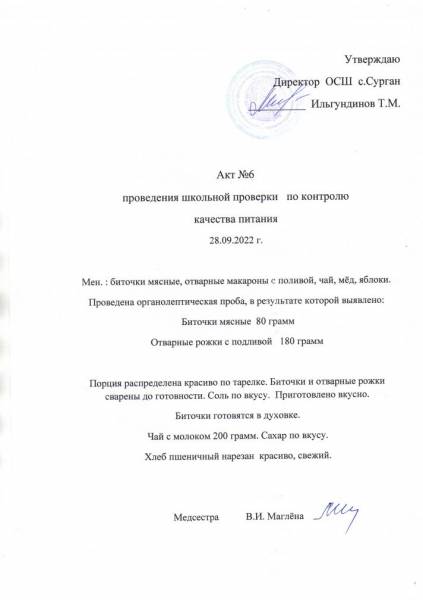 Утверждаю
Директор ОСШ с.Сурган
Ильгундинов Т.М.

Акт №6
проведения школьной проверки по контролю
качества питания
28.09.2022 г.

Мен. : биточки мясные, отварные макароны с поливой, чай, мёд, яблоки.

Проведена органолептическая проба, в результате которой выявлено:

Биточки мясные 80 грамм

Отварные рожки с подливой 180 грамм

Порция распределена красиво по тарелке. Биточки и отварные рожки сварены до готовности. Соль по вкусу. Приготовлено вкусно.

Биточки готовятся в духовке.

Чай с молоком 200 грамм. Сахар по вкусу.

Хлеб пшеничный нарезан красиво, свежий.

Медсестра В.И. Маглёна